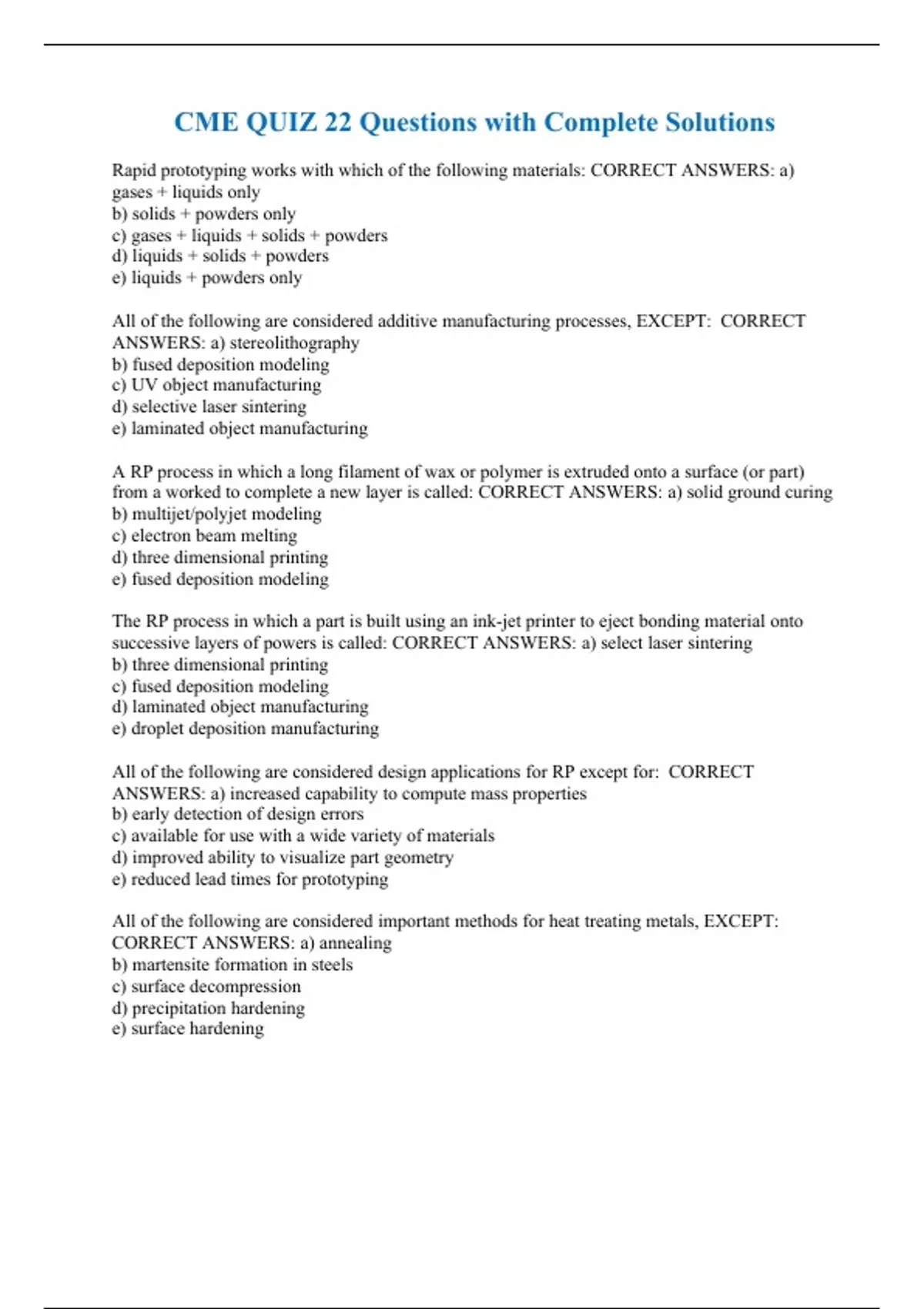 CME QUIZ 22 Questions with Complete Solutions

Rapid prototyping works with which of the following materials: CORRECT ANSWERS: a) gases + liquids only
b) solids + powders only
c) gases + liquids + solids + powders
d) liquids + solids + powders
e) liquids + powders only

All of the following are considered additive manufacturing processes, EXCEPT: CORRECT ANSWERS: a) stereolithography
b) fused deposition modeling
c) UV object manufacturing
d) selective laser sintering
e) laminated object manufacturing

A RP process in which a long filament of wax or polymer is extruded onto a surface (or part) from a worked to complete a new layer is called: CORRECT ANSWERS: a) solid ground curing
b) multijet/polyjet modeling
c) electron beam melting
d) three dimensional printing
e) fused deposition modeling

The RP process in which a part is built using an ink-jet printer to eject bonding material onto successive layers of powers is called: CORRECT ANSWERS: a) select laser sintering
b) three dimensional printing
c) fused deposition modeling
d) laminated object manufacturing
e) droplet deposition manufacturing

All of the following are considered design applications for RP except for: CORRECT ANSWERS: a) increased capability to compute mass properties
b) early detection of design errors
c) available for use with a wide variety of materials
d) improved ability to visualize part geometry
e) reduced lead times for prototyping

All of the following are considered important methods for heat treating metals, EXCEPT: CORRECT ANSWERS: a) annealing
b) martensite formation in steels
c) surface decompression
d) precipitation hardening
e) surface hardening